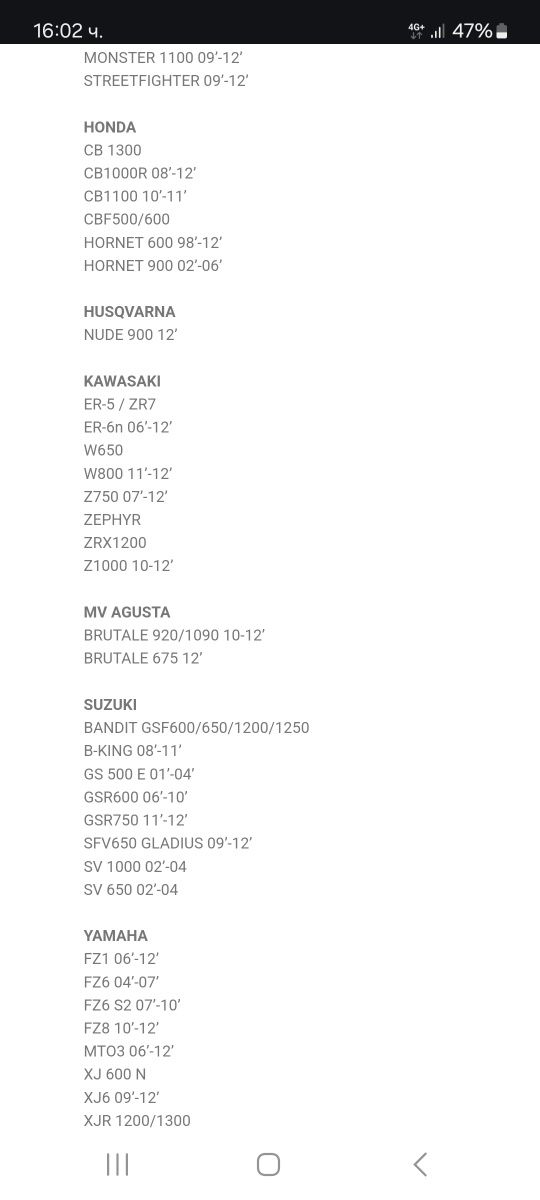 16:02 ч.
4G+ 47%

MONSTER 1100 09'-12'
STREETFIGHTER 09'-12'

HONDA
CB 1300
CB1000R 08'-12'
CB1100 10'-11'
CBF500/600
HORNET 600 98'-12'
HORNET 900 02'-06'

HUSQVARNA
NUDE 900 12'

KAWASAKI
ER-5 / ZR7
ER-6n 06'-12'
W650
W800 11'-12'
Z750 07'-12'
ZEPHYR
ZRX1200
Z1000 10-12'

MV AGUSTA
BRUTALE 920/1090 10-12'
BRUTALE 675 12'

SUZUKI
BANDIT GSF600/650/1200/1250
B-KING 08'-11'
GS 500 E 01'-04'
GSR600 06'-10'
GSR750 11'-12'
SFV650 GLADIUS 09'-12'
SV 1000 02'-04
SV 650 02'-04

YAMAHA
FZ1 06'-12'
FZ6 04'-07'
FZ6 S2 07'-10'
FZ8 10'-12'
MTO3 06'-12'
XJ 600 N
XJ6 09'-12'
XJR 1200/1300